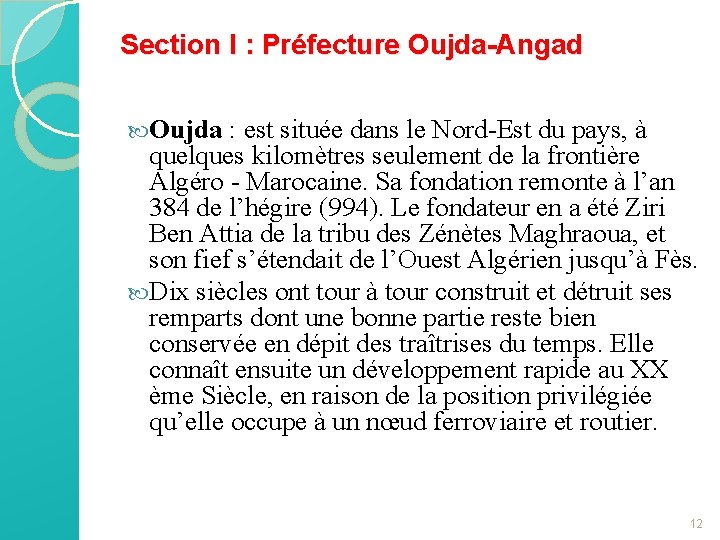 Section I : Préfecture Oujda-Angad

Oujda : est située dans le Nord-Est du pays, à quelques kilomètres seulement de la frontière Algéro - Marocaine. Sa fondation remonte à l’an 384 de l’hégire (994). Le fondateur en a été Ziri Ben Attia de la tribu des Zénètes Maghraoua, et son fief s’étendait de l’Ouest Algérien jusqu’à Fès.

Dix siècles ont tour à tour construit et détruit ses remparts dont une bonne partie reste bien conservée en dépit des traîtrises du temps. Elle connaît ensuite un développement rapide au XX ème Siècle, en raison de la position privilégiée qu’elle occupe à un nœud ferroviaire et routier.

12